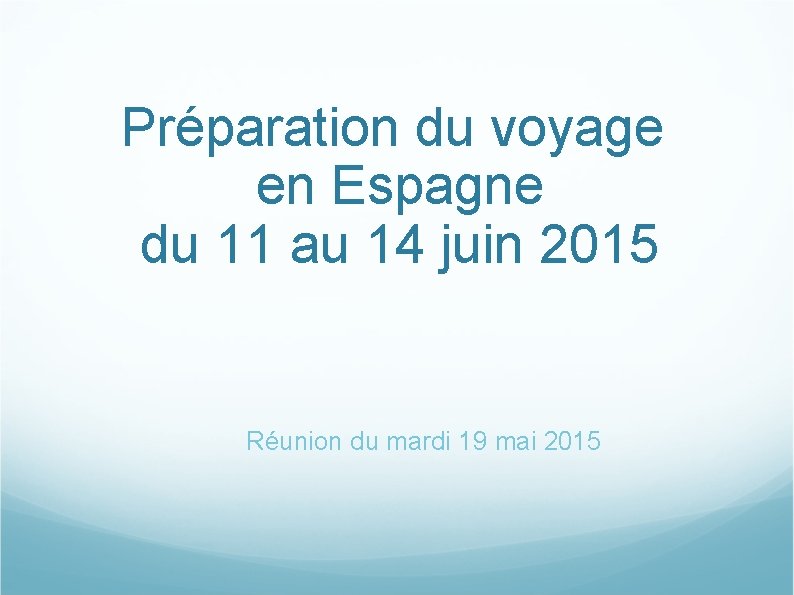 Préparation du voyage
en Espagne
du 11 au 14 juin 2015

Réunion du mardi 19 mai 2015